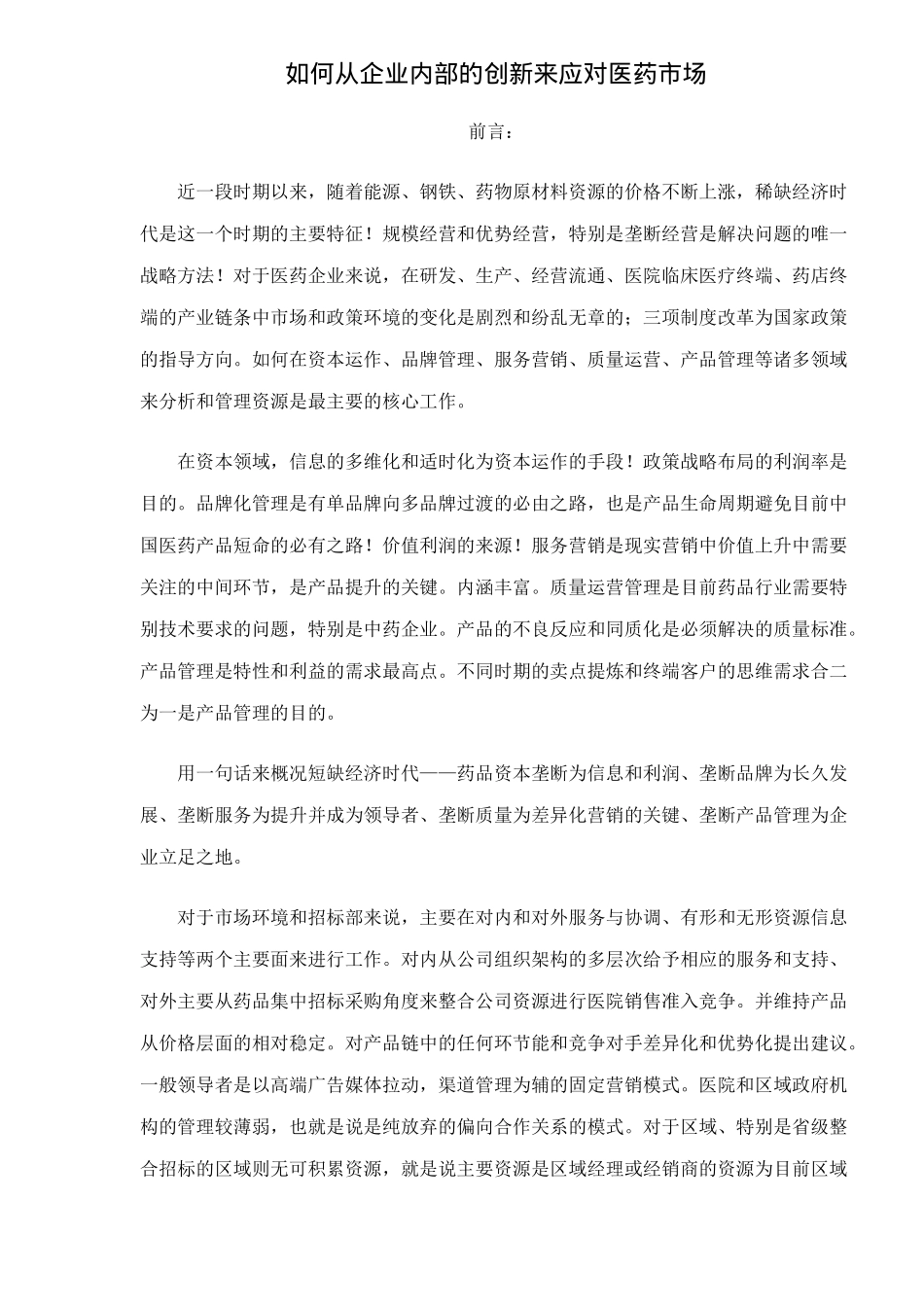 如何从企业内部的创新来应对医药市场

前言：

近一段时期以来，随着能源、钢铁、药物原材料资源的价格不断上涨，稀缺经济时代是这一个时期的主要特征！规模经营和优势经营，特别是垄断经营是解决问题的唯一战略方法！对于医药企业来说，在研发、生产、经营流通、医院临床医疗终端、药店终端的产业链条中市场和政策环境的变化是剧烈和纷乱无章的；三项制度改革为国家政策的指导方向。如何在资本运作、品牌管理、服务营销、质量运营、产品管理等诸多领域来分析和管理资源是最主要的核心工作。

在资本领域，信息的多维化和适时化为资本运作的手段！政策战略布局的利润率是目的。品牌化管理是有单品牌向多品牌过渡的必由之路，也是产品生命周期避免目前中国医药产品短命的必有之路！价值利润的来源！服务营销是现实营销中价值上升中需要关注的中间环节，是产品提升的关键。内涵丰富。质量运营管理是目前药品行业需要特别技术要求的问题，特别是中药企业。产品的不良反应和同质化是必须解决的质量标准。产品管理是特性和利益的需求最高点。不同时期的卖点提炼和终端客户的思维需求合二为一是产品管理的目的。

用一句话来概况短缺经济时代——药品资本垄断为信息和利润、垄断品牌为长久发展、垄断服务为提升并成为领导者、垄断质量为差异化营销的关键、垄断产品管理为企业立足之地。

对于市场环境和招标部来说，主要在对内和对外服务与协调、有形和无形资源信息支持等两个主要面来进行工作。对内从公司组织架构的多层次给予相应的服务和支持、对外主要从药品集中招标采购角度来整合公司资源进行医院销售准入竞争。并维持产品从价格层面的相对稳定。对产品链中的任何环节能和竞争对手差异化和优势化提出建议。一般领导者是以高端广告媒体拉动，渠道管理为辅的固定营销模式。医院和区域政府机构的管理较薄弱，也就是说是纯放弃的偏向合作关系的模式。对于区域、特别是省级整合招标的区域则无可积累资源，就是说主要资源是区域经理或经销商的资源为目前区域